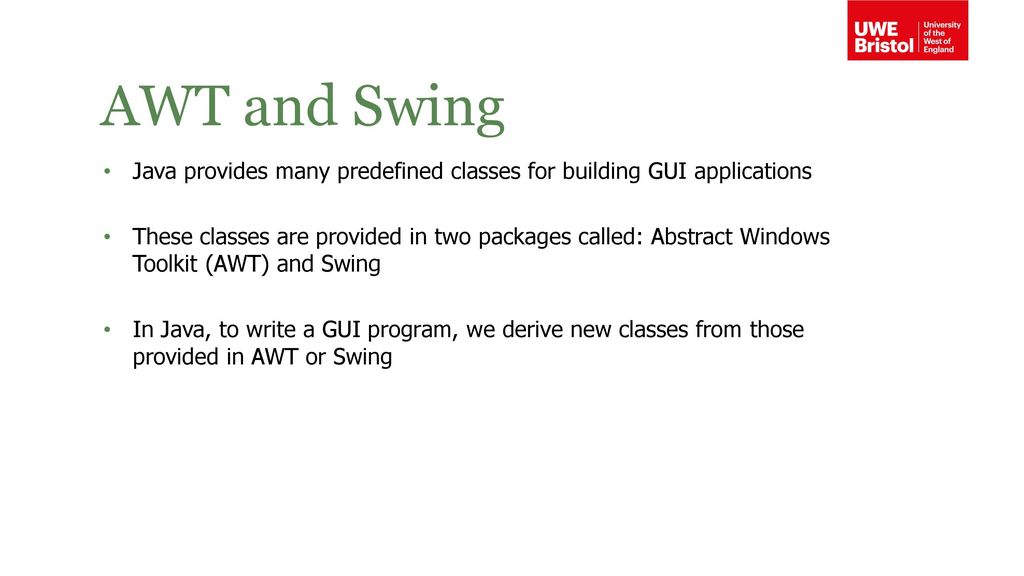 UWE Bristol University of the West of England

AWT and Swing

• Java provides many predefined classes for building GUI applications

• These classes are provided in two packages called: Abstract Windows Toolkit (AWT) and Swing

• In Java, to write a GUI program, we derive new classes from those provided in AWT or Swing